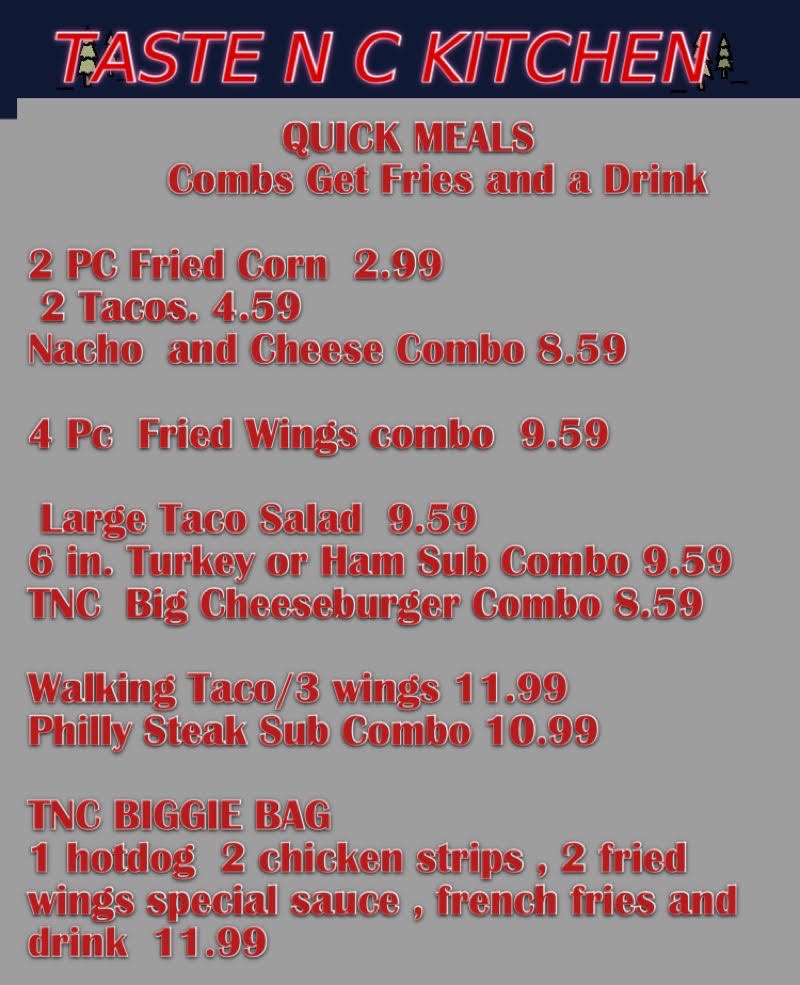 TASTE N C KITCHEN

QUICK MEALS
Combs Get Fries and a Drink

2 PC Fried Corn 2.99
2 Tacos. 4.59
Nacho and Cheese Combo 8.59

4 Pc Fried Wings combo 9.59

Large Taco Salad 9.59
6 in. Turkey or Ham Sub Combo 9.59
TNC Big Cheeseburger Combo 8.59

Walking Taco/3 wings 11.99
Philly Steak Sub Combo 10.99

TNC BIGGIE BAG
1 hotdog 2 chicken strips , 2 fried wings special sauce , french fries and drink 11.99